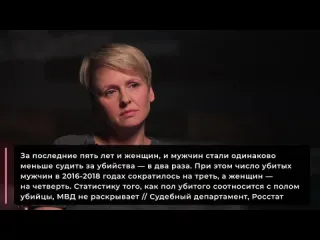 За последние пять лет и женщин, и мужчин стали одинаково меньше судить за убийства — в два раза. При этом число убитых мужчин в 2016-2018 годах сократилось на треть, а женщин — на четверть. Статистику того, как пол убитого соотносится с полом убийцы, МВД не раскрывает // Судебный департамент, Росстат